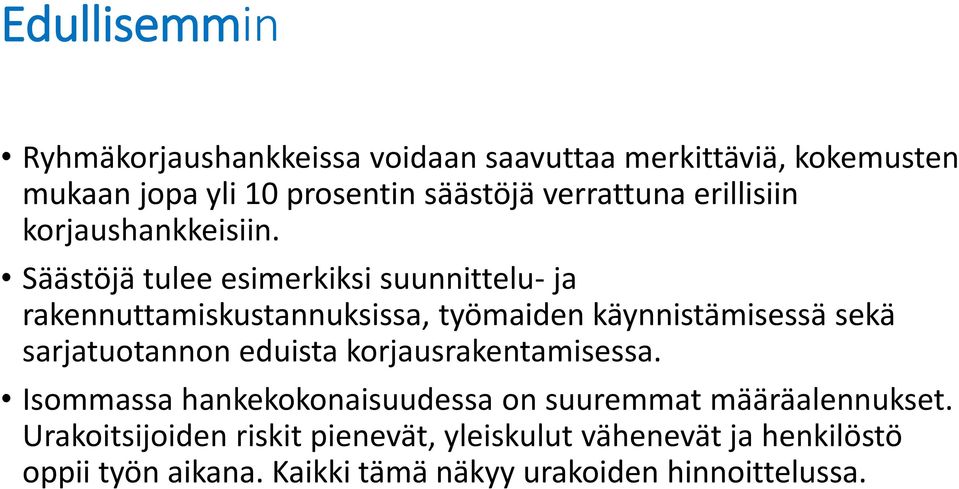 Edullisemmin

• Ryhmäkorjaushankkeissa voidaan saavuttaa merkittäviä, kokemusten mukaan jopa yli 10 prosentin säästöjä verrattuna erillisiin korjaushankkeisiin.

• Säästöjä tulee esimerkiksi suunnittelu- ja rakennuttamiskustannuksissa, työmaiden käynnistämisessä sekä sarjatuotannon eduista korjausrakentamisessa.

• Isommassa hankekokonaisuudessa on suuremmat määräalennukset. Urakoitsijoiden riskit pienevät, yleiskulut vähenevät ja henkilöstö oppii työn aikana. Kaikki tämä näkyy urakoiden hinnoittelussa.